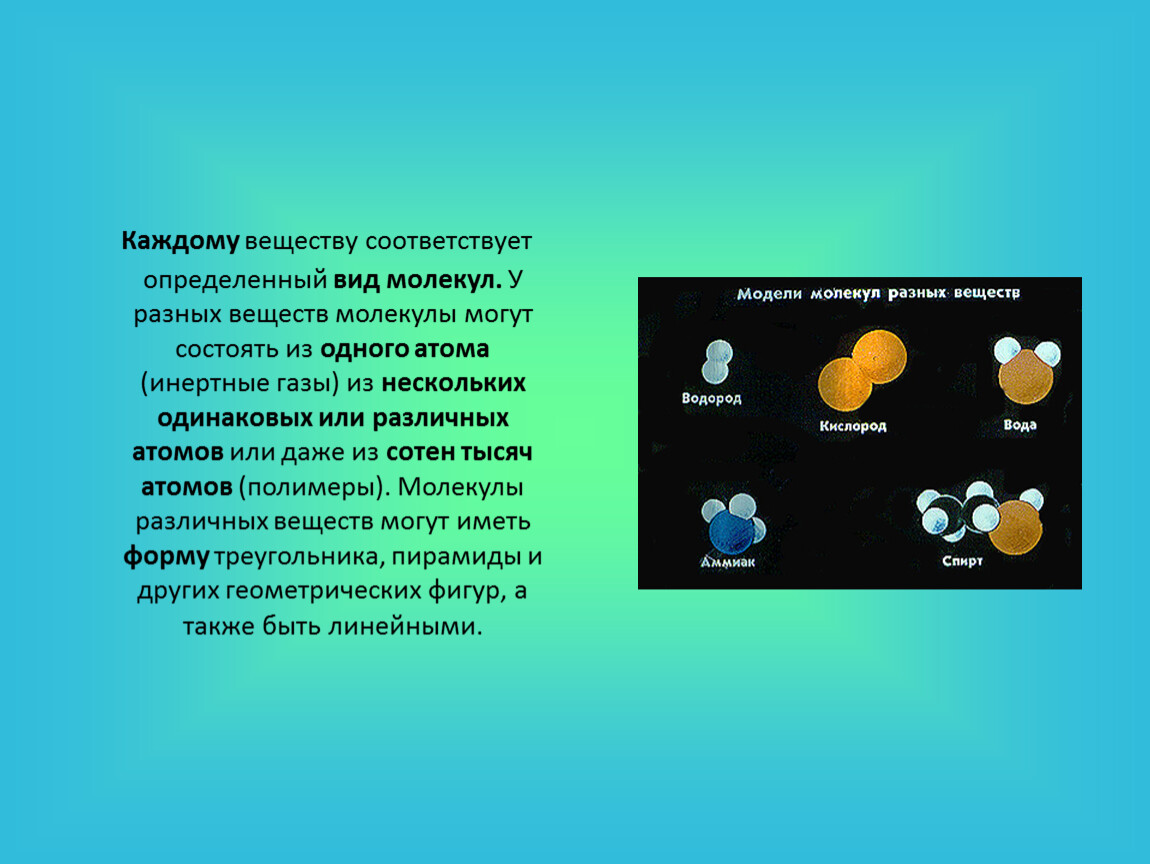 Каждому веществу соответствует определенный вид молекул. У разных веществ молекулы могут состоять из одного атома (инертные газы) из нескольких одинаковых или различных атомов или даже из сотен тысяч атомов (полимеры). Молекулы различных веществ могут иметь форму треугольника, пирамиды и других геометрических фигур, а также быть линейными.

Модели молекул разных веществ

Водород

Кислород

Вода

Аммиак

Спирт